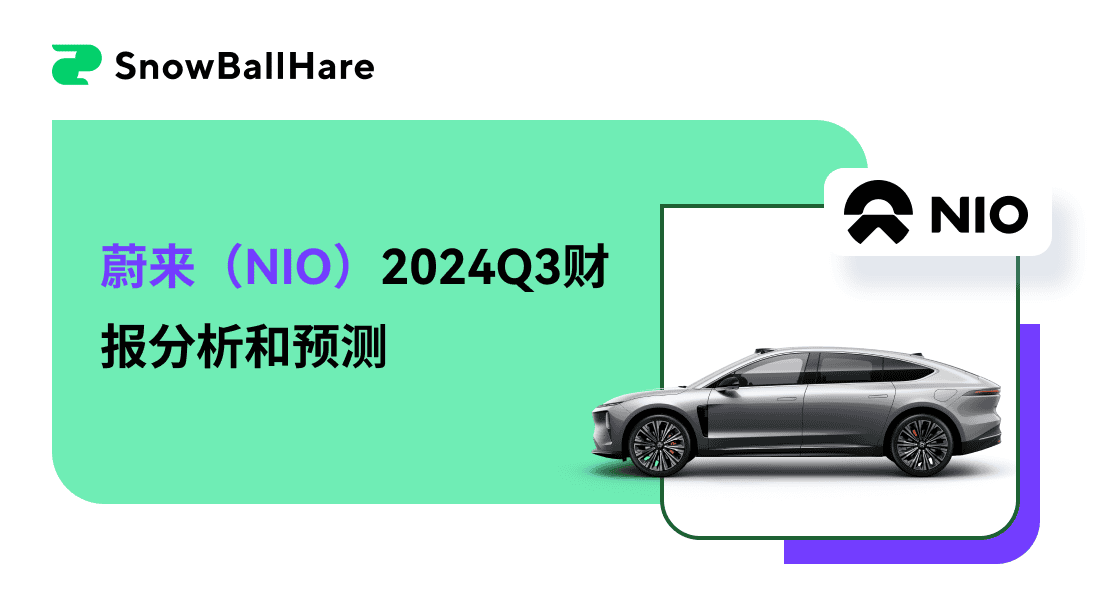 SnowBallHare

蔚来（NIO）2024Q3财报分析和预测

NIO